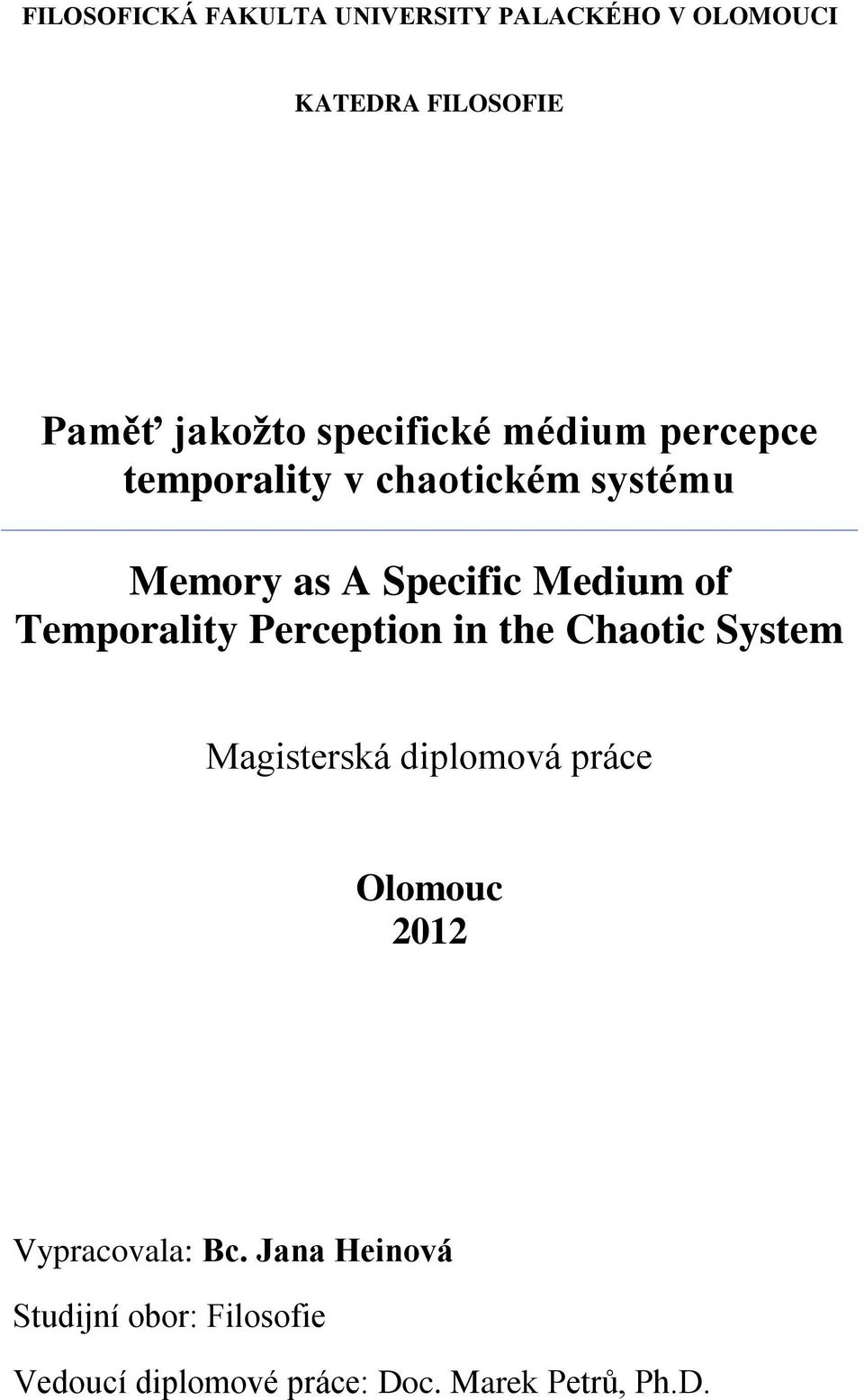 FILOSOFICKÁ FAKULTA UNIVERSITY PALACKÉHO V OLOMOUCI

KATEDRA FILOSOFIE

Paměť jakožto specifické médium percepce temporality v chaotickém systému

Memory as A Specific Medium of Temporality Perception in the Chaotic System

Magisterská diplomová práce

Olomouc
2012

Vypracovala: Bc. Jana Heinová

Studijní obor: Filosofie

Vedoucí diplomové práce: Doc. Marek Petrů, Ph.D.